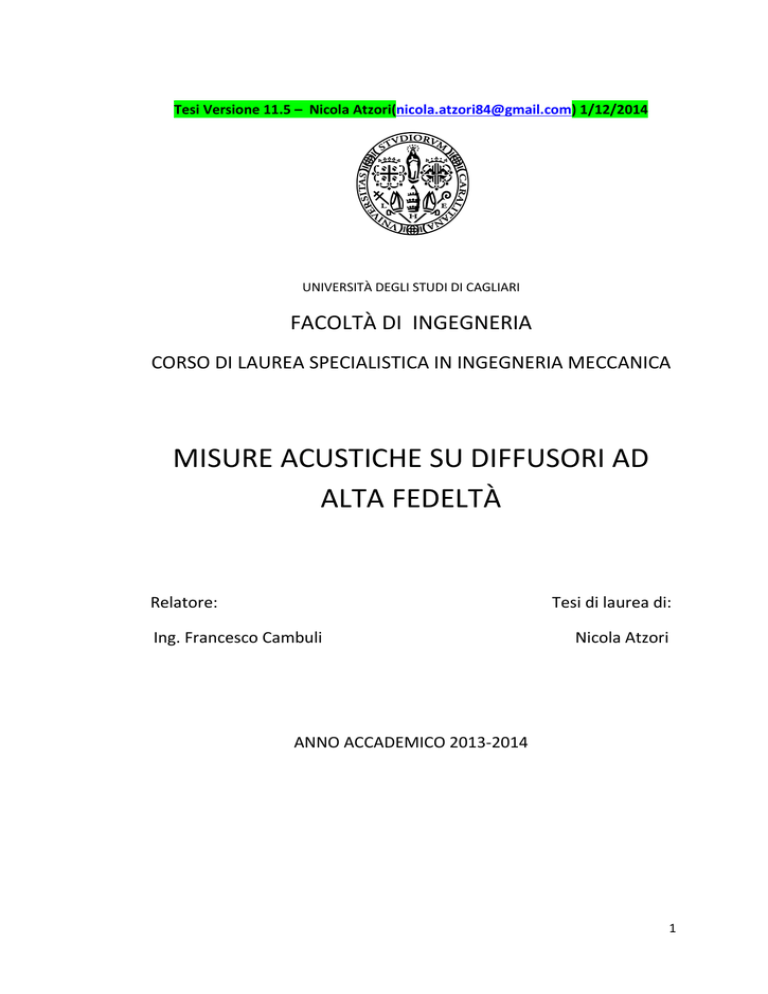 Tesi Versione 11.5 – Nicola Atzori(nicola.atzori84@gmail.com) 1/12/2014

STVDIORVM CARALITANA VNIVERSITAS

UNIVERSITÀ DEGLI STUDI DI CAGLIARI

FACOLTÀ DI INGEGNERIA

CORSO DI LAUREA SPECIALISTICA IN INGEGNERIA MECCANICA

MISURE ACUSTICHE SU DIFFUSORI AD ALTA FEDELTÀ

Relatore:

Ing. Francesco Cambuli

Tesi di laurea di:

Nicola Atzori

ANNO ACCADEMICO 2013-2014

1